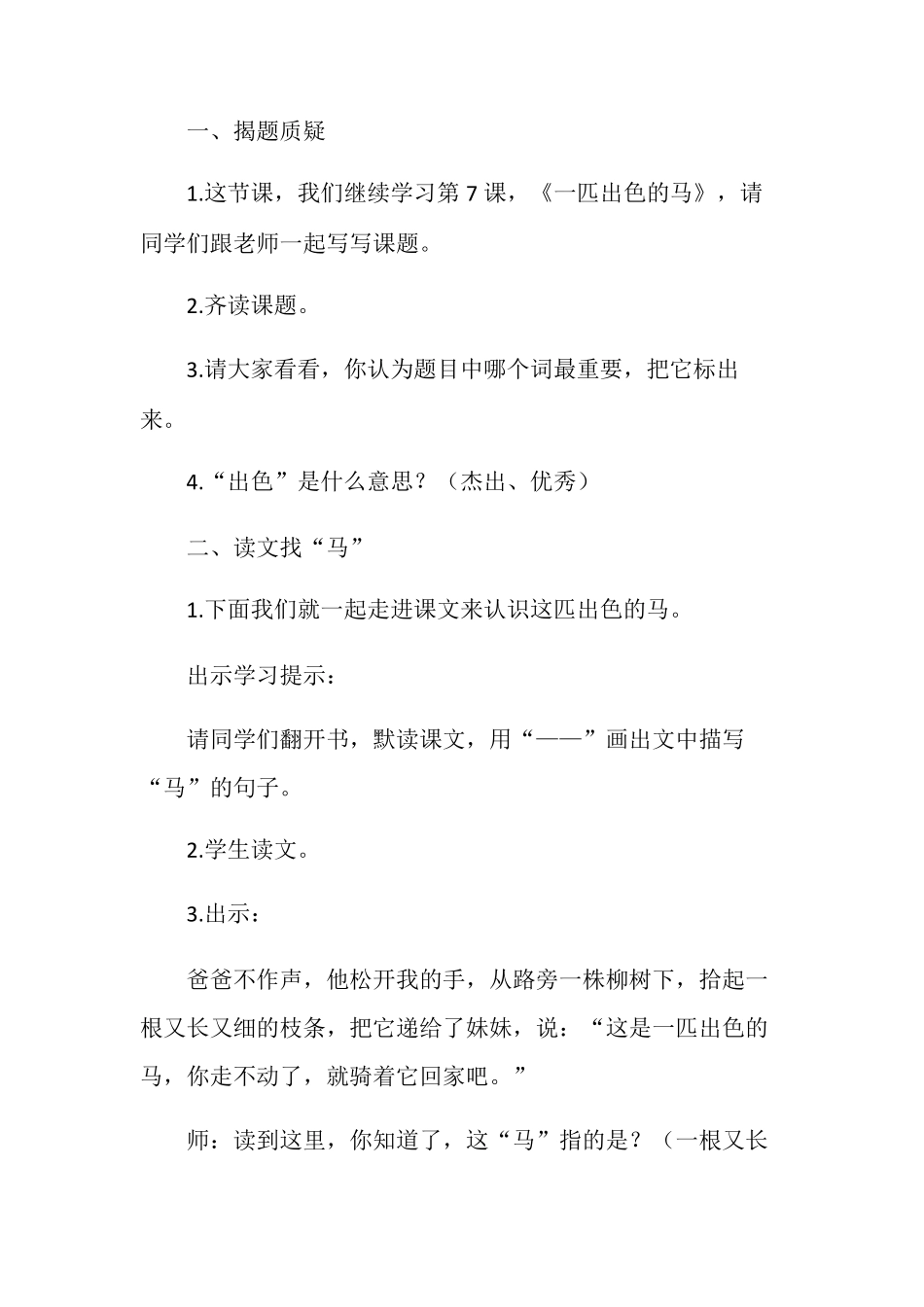 一、揭题质疑

1.这节课，我们继续学习第7课，《一匹出色的马》，请同学们跟老师一起写写课题。

2.齐读课题。

3.请大家看看，你认为题目中哪个词最重要，把它标出来。

4.“出色”是什么意思？（杰出、优秀）

二、读文找“马”

1.下面我们就一起走进课文来认识这匹出色的马。

出示学习提示：

请同学们翻开书，默读课文，用“——”画出文中描写“马”的句子。

2.学生读文。

3.出示：

爸爸不作声，他松开我的手，从路旁一株柳树下，拾起一根又长又细的枝条，把它递给了妹妹，说：“这是一匹出色的马，你走不动了，就骑着它回家吧。”

师：读到这里，你知道了，这“马”指的是？（一根又长